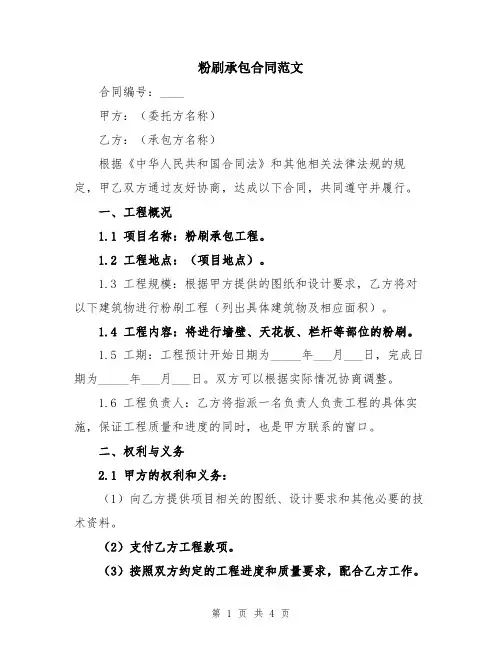 粉刷承包合同范文

合同编号：____

甲方：（委托方名称）

乙方：（承包方名称）

根据《中华人民共和国合同法》和其他相关法律法规的规定，甲乙双方通过友好协商，达成以下合同，共同遵守并履行。

一、工程概况

1.1 项目名称：粉刷承包工程。

1.2 工程地点：（项目地点）。

1.3 工程规模：根据甲方提供的图纸和设计要求，乙方将对以下建筑物进行粉刷工程（列出具体建筑物及相应面积）。

1.4 工程内容：将进行墙壁、天花板、栏杆等部位的粉刷。

1.5 工期：工程预计开始日期为_____年___月___日，完成日期为_____年___月___日。双方可以根据实际情况协商调整。

1.6 工程负责人：乙方将指派一名负责人负责工程的具体实施，保证工程质量和进度的同时，也是甲方联系的窗口。

二、权利与义务

2.1 甲方的权利和义务：

（1）向乙方提供项目相关的图纸、设计要求和其他必要的技术资料。

（2）支付乙方工程款项。

（3）按照双方约定的工程进度和质量要求，配合乙方工作。

第 1 页 共 4 页